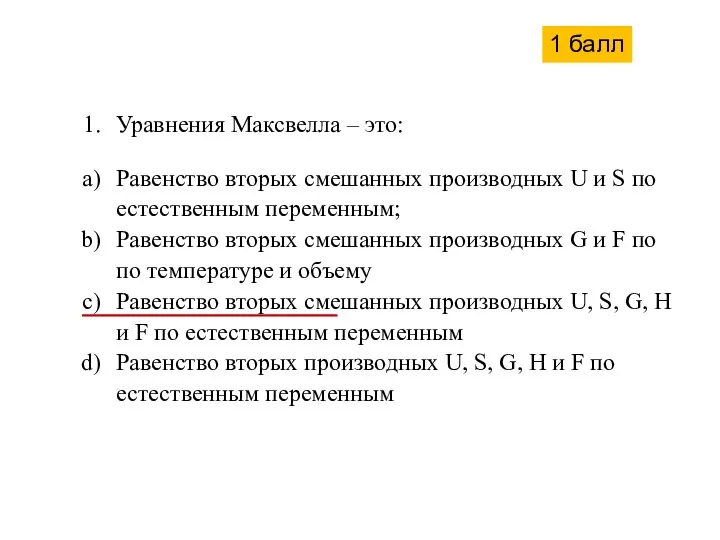 1 балл

1. Уравнения Максвелла – это:

a) Равенство вторых смешанных производных U и S по естественным переменным;
b) Равенство вторых смешанных производных G и F по по температуре и объему
c) Равенство вторых смешанных производных U, S, G, H и F по естественным переменным
d) Равенство вторых производных U, S, G, H и F по естественным переменным